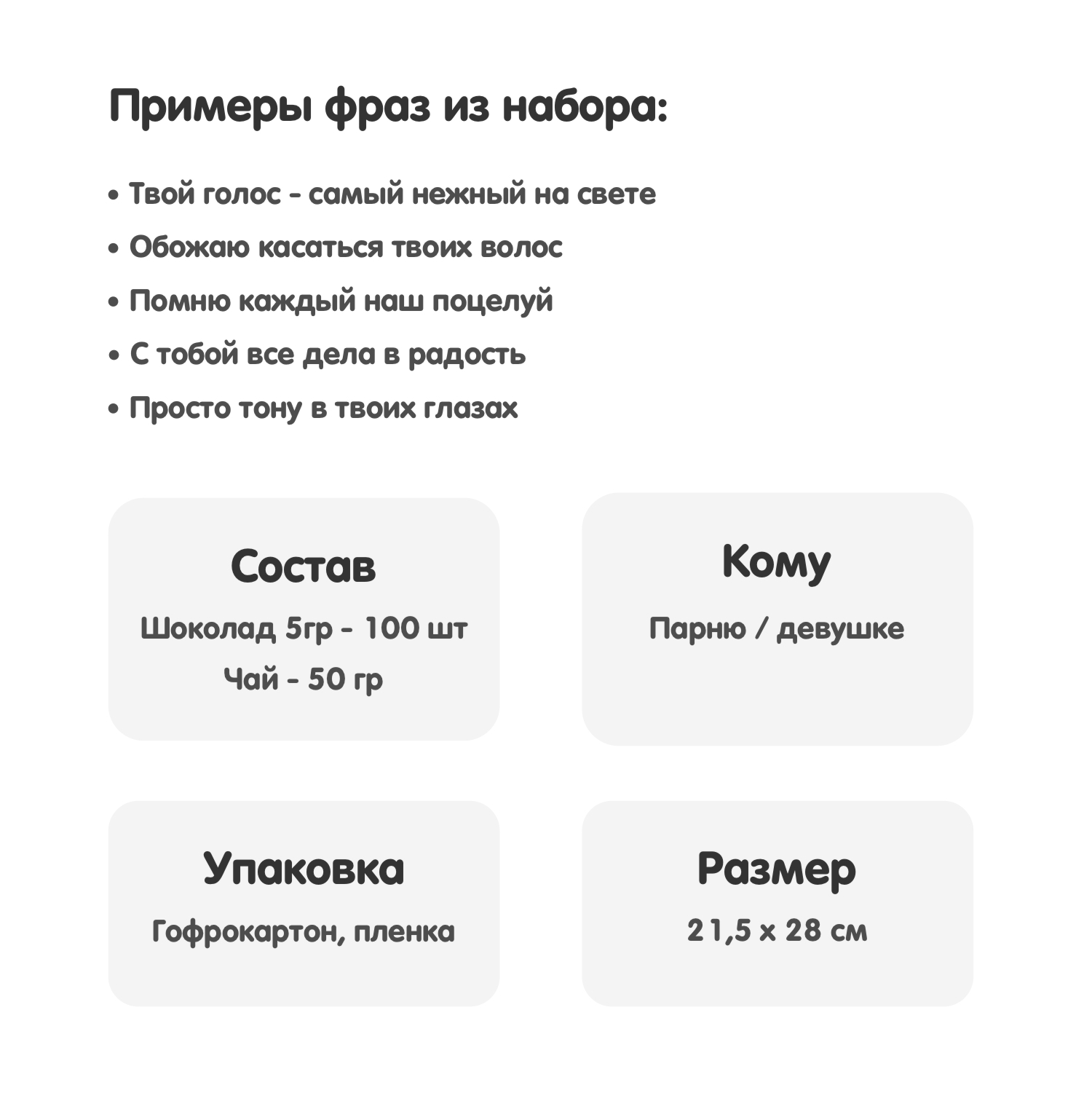 Примеры фраз из набора:

• Твой голос - самый нежный на свете
• Обожаю касаться твоих волос
• Помню каждый наш поцелуй
• С тобой все дела в радость
• Просто тону в твоих глазах

Состав
Шоколад 5гр - 100 шт
Чай - 50 гр

Кому
Парню / девушке

Упаковка
Гофрокартон, пленка

Размер
21,5 x 28 см